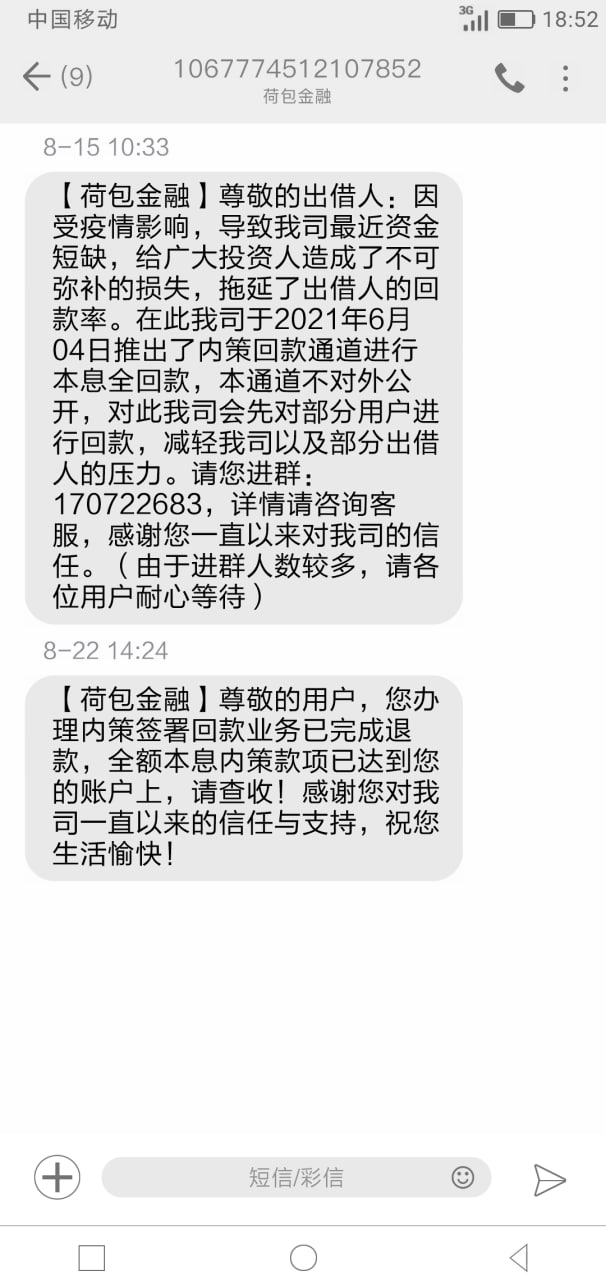 中国移动 3G 18:52

(9) 1067774512107852
荷包金融

8-15 10:33

【荷包金融】尊敬的出借人：因受疫情影响，导致我司最近资金短缺，给广大投资人造成了不可弥补的损失，拖延了出借人的回款率。在此我司于2021年6月04日推出了内策回款通道进行本息全回款，本通道不对外公开，对此我司会先对部分用户进行回款，减轻我司以及部分出借人的压力。请您进群：170722683，详情请咨询客服，感谢您一直以来对我司的信任。（由于进群人数较多，请各位用户耐心等待）

8-22 14:24

【荷包金融】尊敬的用户，您办理内策签署回款业务已完成退款，全额本息内策款项已达到您的账户上，请查收！感谢您对我司一直以来的信任与支持，祝您生活愉快！

短信/彩信